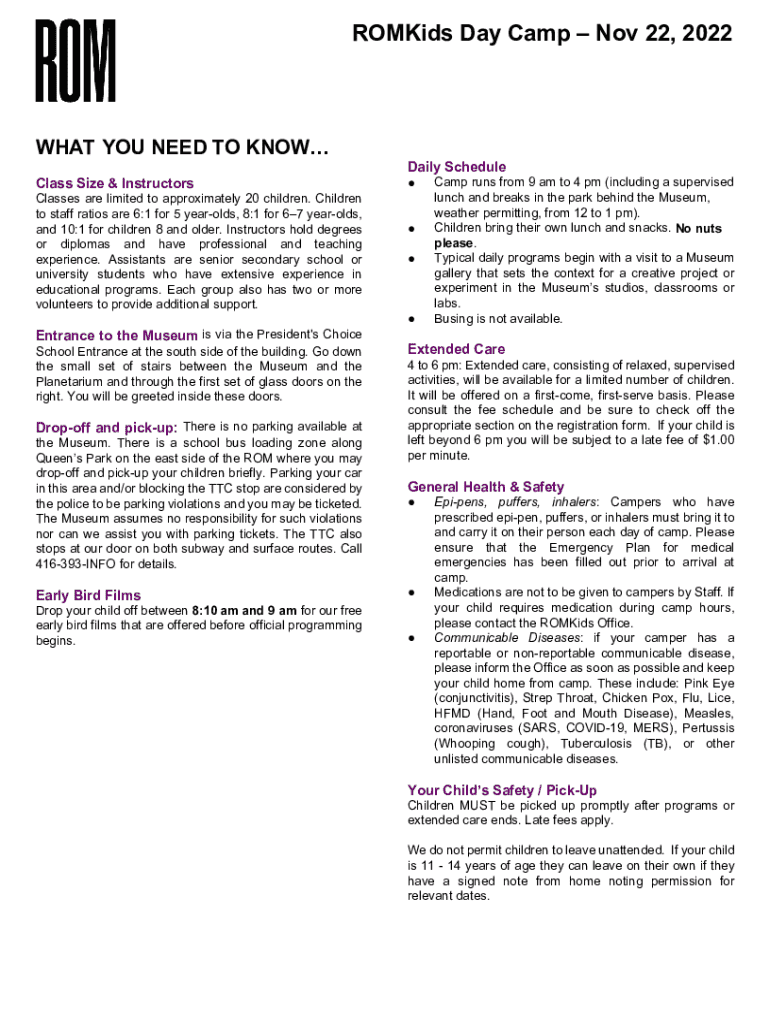 ROM

ROMKids Day Camp – Nov 22, 2022

WHAT YOU NEED TO KNOW…

Class Size & Instructors
Classes are limited to approximately 20 children. Children to staff ratios are 6:1 for 5 year-olds, 8:1 for 6–7 year-olds, and 10:1 for children 8 and older. Instructors hold degrees or diplomas and have professional and teaching experience. Assistants are senior secondary school or university students who have extensive experience in educational programs. Each group also has two or more volunteers to provide additional support.

Entrance to the Museum is via the President's Choice School Entrance at the south side of the building. Go down the small set of stairs between the Museum and the Planetarium and through the first set of glass doors on the right. You will be greeted inside these doors.

Drop-off and pick-up: There is no parking available at the Museum. There is a school bus loading zone along Queen's Park on the east side of the ROM where you may drop-off and pick-up your children briefly. Parking your car in this area and/or blocking the TTC stop are considered by the police to be parking violations and you may be ticketed. The Museum assumes no responsibility for such violations nor can we assist you with parking tickets. The TTC also stops at our door on both subway and surface routes. Call 416-393-INFO for details.

Early Bird Films
Drop your child off between 8:10 am and 9 am for our free early bird films that are offered before official programming begins.

Daily Schedule
● Camp runs from 9 am to 4 pm (including a supervised lunch and breaks in the park behind the Museum, weather permitting, from 12 to 1 pm).
● Children bring their own lunch and snacks. No nuts please.
● Typical daily programs begin with a visit to a Museum gallery that sets the context for a creative project or experiment in the Museum's studios, classrooms or labs.
● Busing is not available.

Extended Care
4 to 6 pm: Extended care, consisting of relaxed, supervised activities, will be available for a limited number of children. It will be offered on a first-come, first-serve basis. Please consult the fee schedule and be sure to check off the appropriate section on the registration form. If your child is left beyond 6 pm you will be subject to a late fee of $1.00 per minute.

General Health & Safety
● Epi-pens, puffers, inhalers: Campers who have prescribed epi-pen, puffers, or inhalers must bring it to and carry it on their person each day of camp. Please ensure that the Emergency Plan for medical emergencies has been filled out prior to arrival at camp.
● Medications are not to be given to campers by Staff. If your child requires medication during camp hours, please contact the ROMKids Office.
● Communicable Diseases: if your camper has a reportable or non-reportable communicable disease, please inform the Office as soon as possible and keep your child home from camp. These include: Pink Eye (conjunctivitis), Strep Throat, Chicken Pox, Flu, Lice, HFMD (Hand, Foot and Mouth Disease), Measles, coronaviruses (SARS, COVID-19, MERS), Pertussis (Whooping cough), Tuberculosis (TB), or other unlisted communicable diseases.

Your Child's Safety / Pick-Up
Children MUST be picked up promptly after programs or extended care ends. Late fees apply.

We do not permit children to leave unattended. If your child is 11 - 14 years of age they can leave on their own if they have a signed note from home noting permission for relevant dates.